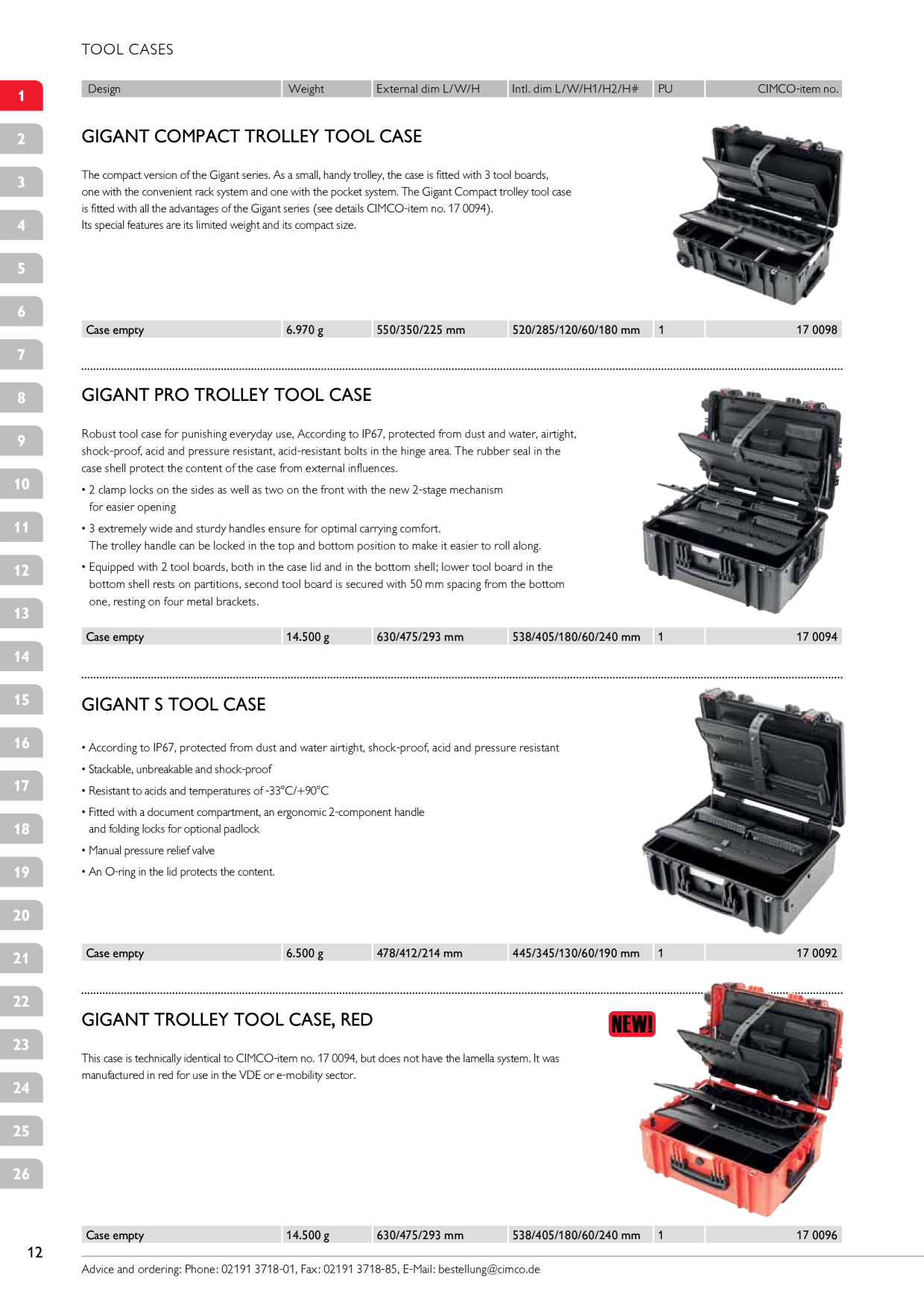 TOOL CASES

1
2
3
4
5
6
7
8
9
10
11
12
13
14
15
16
17
18
19
20
21
22
23
24
25
26

| Design | Weight | External dim L/W/H | Intl. dim L/W/H1/H2/H# | PU | CIMCO-item no. |
|---|---|---|---|---|---|

GIGANT COMPACT TROLLEY TOOL CASE

The compact version of the Gigant series. As a small, handy trolley, the case is fitted with 3 tool boards, one with the convenient rack system and one with the pocket system. The Gigant Compact trolley tool case is fitted with all the advantages of the Gigant series (see details CIMCO-item no. 17 0094).
Its special features are its limited weight and its compact size.

| Case empty | 6.970 g | 550/350/225 mm | 520/285/120/60/180 mm | 1 | 17 0098 |
|---|---|---|---|---|---|

GIGANT PRO TROLLEY TOOL CASE

Robust tool case for punishing everyday use, According to IP67, protected from dust and water, airtight, shock-proof, acid and pressure resistant, acid-resistant bolts in the hinge area. The rubber seal in the case shell protect the content of the case from external influences.

• 2 clamp locks on the sides as well as two on the front with the new 2-stage mechanism for easier opening
• 3 extremely wide and sturdy handles ensure for optimal carrying comfort. The trolley handle can be locked in the top and bottom position to make it easier to roll along.
• Equipped with 2 tool boards, both in the case lid and in the bottom shell; lower tool board in the bottom shell rests on partitions, second tool board is secured with 50 mm spacing from the bottom one, resting on four metal brackets.

| Case empty | 14.500 g | 630/475/293 mm | 538/405/180/60/240 mm | 1 | 17 0094 |
|---|---|---|---|---|---|

GIGANT S TOOL CASE

• According to IP67, protected from dust and water airtight, shock-proof, acid and pressure resistant
• Stackable, unbreakable and shock-proof
• Resistant to acids and temperatures of -33°C/+90°C
• Fitted with a document compartment, an ergonomic 2-component handle and folding locks for optional padlock
• Manual pressure relief valve
• An O-ring in the lid protects the content.

| Case empty | 6.500 g | 478/412/214 mm | 445/345/130/60/190 mm | 1 | 17 0092 |
|---|---|---|---|---|---|

GIGANT TROLLEY TOOL CASE, RED

NEW!

This case is technically identical to CIMCO-item no. 17 0094, but does not have the lamella system. It was manufactured in red for use in the VDE or e-mobility sector.

| Case empty | 14.500 g | 630/475/293 mm | 538/405/180/60/240 mm | 1 | 17 0096 |
|---|---|---|---|---|---|

12

Advice and ordering: Phone: 02191 3718-01, Fax: 02191 3718-85, E-Mail: bestellung@cimco.de